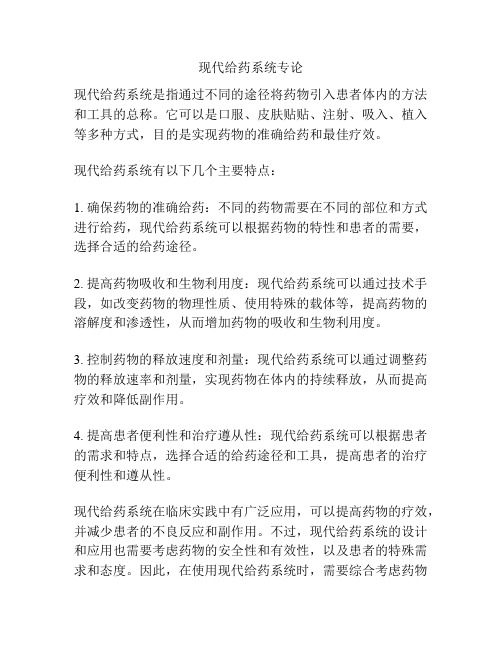 现代给药系统专论

现代给药系统是指通过不同的途径将药物引入患者体内的方法和工具的总称。它可以是口服、皮肤贴贴、注射、吸入、植入等多种方式，目的是实现药物的准确给药和最佳疗效。

现代给药系统有以下几个主要特点：

1. 确保药物的准确给药：不同的药物需要在不同的部位和方式进行给药，现代给药系统可以根据药物的特性和患者的需要，选择合适的给药途径。

2. 提高药物吸收和生物利用度：现代给药系统可以通过技术手段，如改变药物的物理性质、使用特殊的载体等，提高药物的溶解度和渗透性，从而增加药物的吸收和生物利用度。

3. 控制药物的释放速度和剂量：现代给药系统可以通过调整药物的释放速率和剂量，实现药物在体内的持续释放，从而提高疗效和降低副作用。

4. 提高患者便利性和治疗遵从性：现代给药系统可以根据患者的需求和特点，选择合适的给药途径和工具，提高患者的治疗便利性和遵从性。

现代给药系统在临床实践中有广泛应用，可以提高药物的疗效，并减少患者的不良反应和副作用。不过，现代给药系统的设计和应用也需要考虑药物的安全性和有效性，以及患者的特殊需求和态度。因此，在使用现代给药系统时，需要综合考虑药物